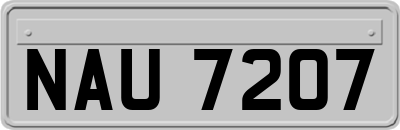 NAU 7207